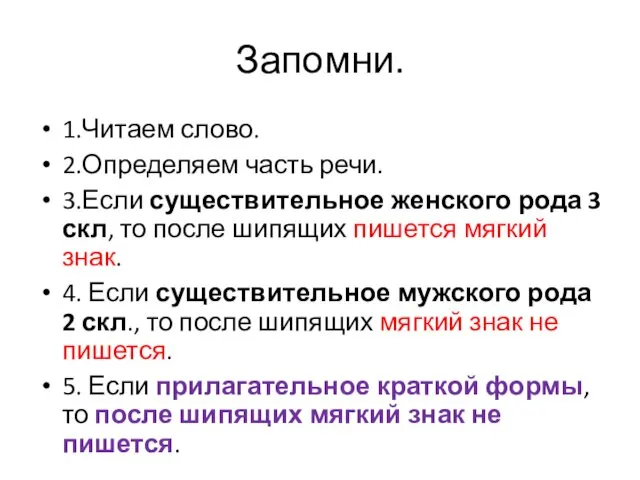 Запомни.

• 1.Читаем слово.

• 2.Определяем часть речи.

• 3.Если существительное женского рода 3 скл, то после шипящих пишется мягкий знак.

• 4. Если существительное мужского рода 2 скл., то после шипящих мягкий знак не пишется.

• 5. Если прилагательное краткой формы, то после шипящих мягкий знак не пишется.